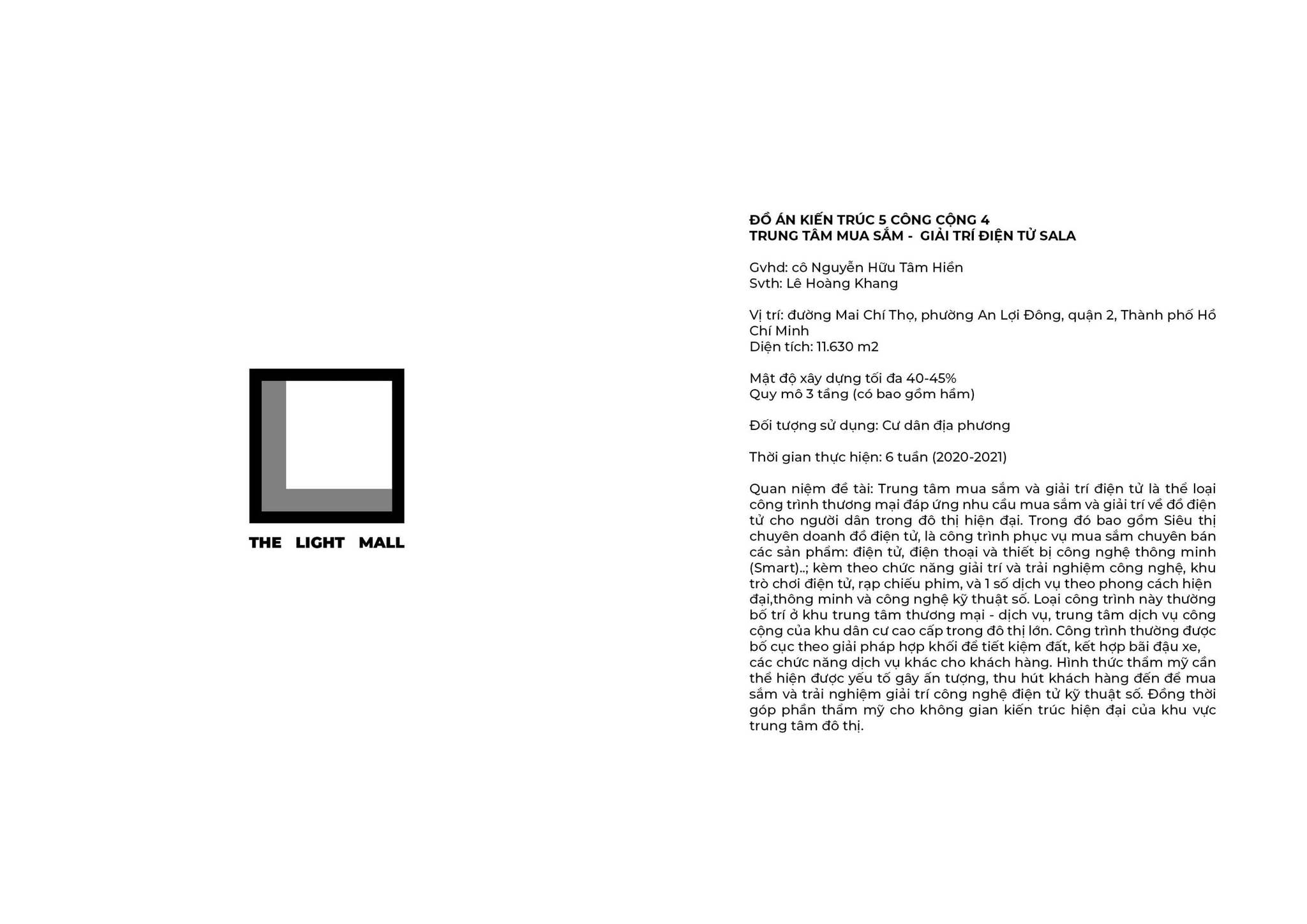 THE LIGHT MALL

ĐỒ ÁN KIẾN TRÚC 5 CÔNG CỘNG 4
TRUNG TÂM MUA SẮM - GIẢI TRÍ ĐIỆN TỬ SALA

Gvhd: cô Nguyễn Hữu Tâm Hiền
Svth: Lê Hoàng Khang

Vị trí: đường Mai Chí Thọ, phường An Lợi Đông, quận 2, Thành phố Hồ Chí Minh
Diện tích: 11.630 m2

Mật độ xây dựng tối đa 40-45%
Quy mô 3 tầng (có bao gồm hầm)

Đối tượng sử dụng: Cư dân địa phương

Thời gian thực hiện: 6 tuần (2020-2021)

Quan niệm đề tài: Trung tâm mua sắm và giải trí điện tử là thể loại công trình thương mại đáp ứng nhu cầu mua sắm và giải trí về đồ điện tử cho người dân trong đô thị hiện đại. Trong đó bao gồm Siêu thị chuyên doanh đồ điện tử, là công trình phục vụ mua sắm chuyên bán các sản phẩm: điện tử, điện thoại và thiết bị công nghệ thông minh (Smart)..; kèm theo chức năng giải trí và trải nghiệm công nghệ, khu trò chơi điện tử, rạp chiếu phim, và 1 số dịch vụ theo phong cách hiện đại,thông minh và công nghệ kỹ thuật số. Loại công trình này thường bố trí ở khu trung tâm thương mại - dịch vụ, trung tâm dịch vụ công cộng của khu dân cư cao cấp trong đô thị lớn. Công trình thường được bố cục theo giải pháp hợp khối để tiết kiệm đất, kết hợp bãi đậu xe, các chức năng dịch vụ khác cho khách hàng. Hình thức thẩm mỹ cần thể hiện được yếu tố gây ấn tượng, thu hút khách hàng đến để mua sắm và trải nghiệm giải trí công nghệ điện tử kỹ thuật số. Đồng thời góp phần thẩm mỹ cho không gian kiến trúc hiện đại của khu vực trung tâm đô thị.